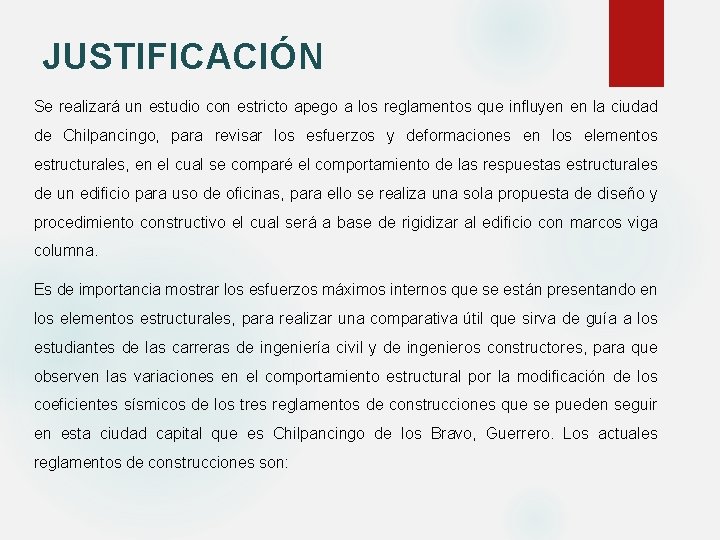 JUSTIFICACIÓN

Se realizará un estudio con estricto apego a los reglamentos que influyen en la ciudad de Chilpancingo, para revisar los esfuerzos y deformaciones en los elementos estructurales, en el cual se comparé el comportamiento de las respuestas estructurales de un edificio para uso de oficinas, para ello se realiza una sola propuesta de diseño y procedimiento constructivo el cual será a base de rigidizar al edificio con marcos viga columna.

Es de importancia mostrar los esfuerzos máximos internos que se están presentando en los elementos estructurales, para realizar una comparativa útil que sirva de guía a los estudiantes de las carreras de ingeniería civil y de ingenieros constructores, para que observen las variaciones en el comportamiento estructural por la modificación de los coeficientes sísmicos de los tres reglamentos de construcciones que se pueden seguir en esta ciudad capital que es Chilpancingo de los Bravo, Guerrero. Los actuales reglamentos de construcciones son: